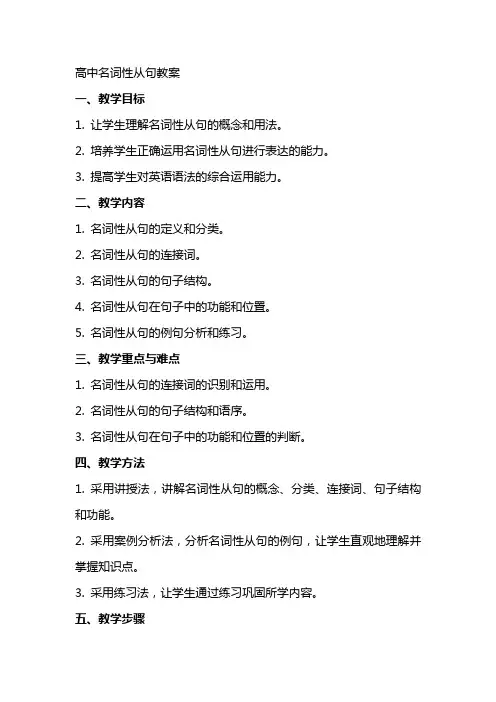 高中名词性从句教案

一、教学目标

1. 让学生理解名词性从句的概念和用法。

2. 培养学生正确运用名词性从句进行表达的能力。

3. 提高学生对英语语法的综合运用能力。

二、教学内容

1. 名词性从句的定义和分类。

2. 名词性从句的连接词。

3. 名词性从句的句子结构。

4. 名词性从句在句子中的功能和位置。

5. 名词性从句的例句分析和练习。

三、教学重点与难点

1. 名词性从句的连接词的识别和运用。

2. 名词性从句的句子结构和语序。

3. 名词性从句在句子中的功能和位置的判断。

四、教学方法

1. 采用讲授法，讲解名词性从句的概念、分类、连接词、句子结构和功能。

2. 采用案例分析法，分析名词性从句的例句，让学生直观地理解并掌握知识点。

3. 采用练习法，让学生通过练习巩固所学内容。

五、教学步骤